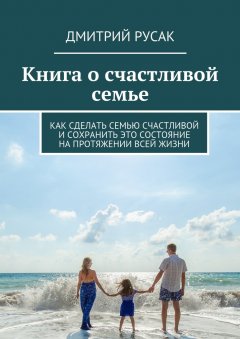 ДМИТРИЙ РУСАК

Книга о счастливой семье

КАК СДЕЛАТЬ СЕМЬЮ СЧАСТЛИВОЙ И СОХРАНИТЬ ЭТО СОСТОЯНИЕ НА ПРОТЯЖЕНИИ ВСЕЙ ЖИЗНИ